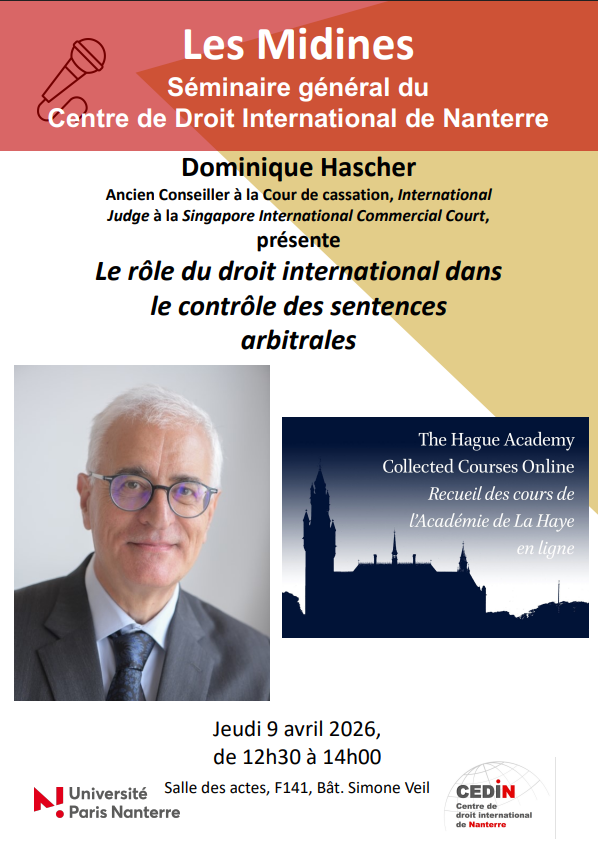 Les Midines
Séminaire général du
Centre de Droit International de Nanterre

Dominique Hascher
Ancien Conseiller à la Cour de cassation, International Judge à la Singapore International Commercial Court,
présente
Le rôle du droit international dans le contrôle des sentences arbitrales

The Hague Academy
Collected Courses Online
Recueil des cours de l'Académie de La Haye en ligne

Jeudi 9 avril 2026,
de 12h30 à 14h00
Salle des actes, F141, Bât. Simone Veil

Université Paris Nanterre

CEDIN
Centre de droit international de Nanterre